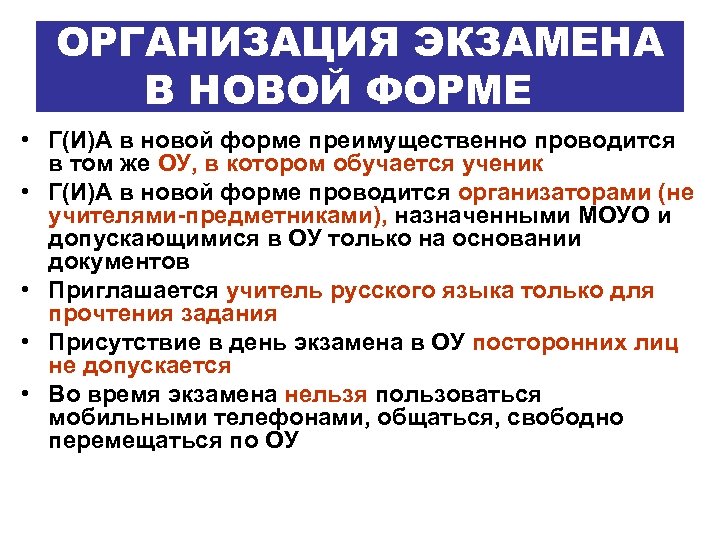 ОРГАНИЗАЦИЯ ЭКЗАМЕНА В НОВОЙ ФОРМЕ

• Г(И)А в новой форме преимущественно проводится в том же ОУ, в котором обучается ученик
• Г(И)А в новой форме проводится организаторами (не учителями-предметниками), назначенными МОУО и допускающимися в ОУ только на основании документов
• Приглашается учитель русского языка только для прочтения задания
• Присутствие в день экзамена в ОУ посторонних лиц не допускается
• Во время экзамена нельзя пользоваться мобильными телефонами, общаться, свободно перемещаться по ОУ